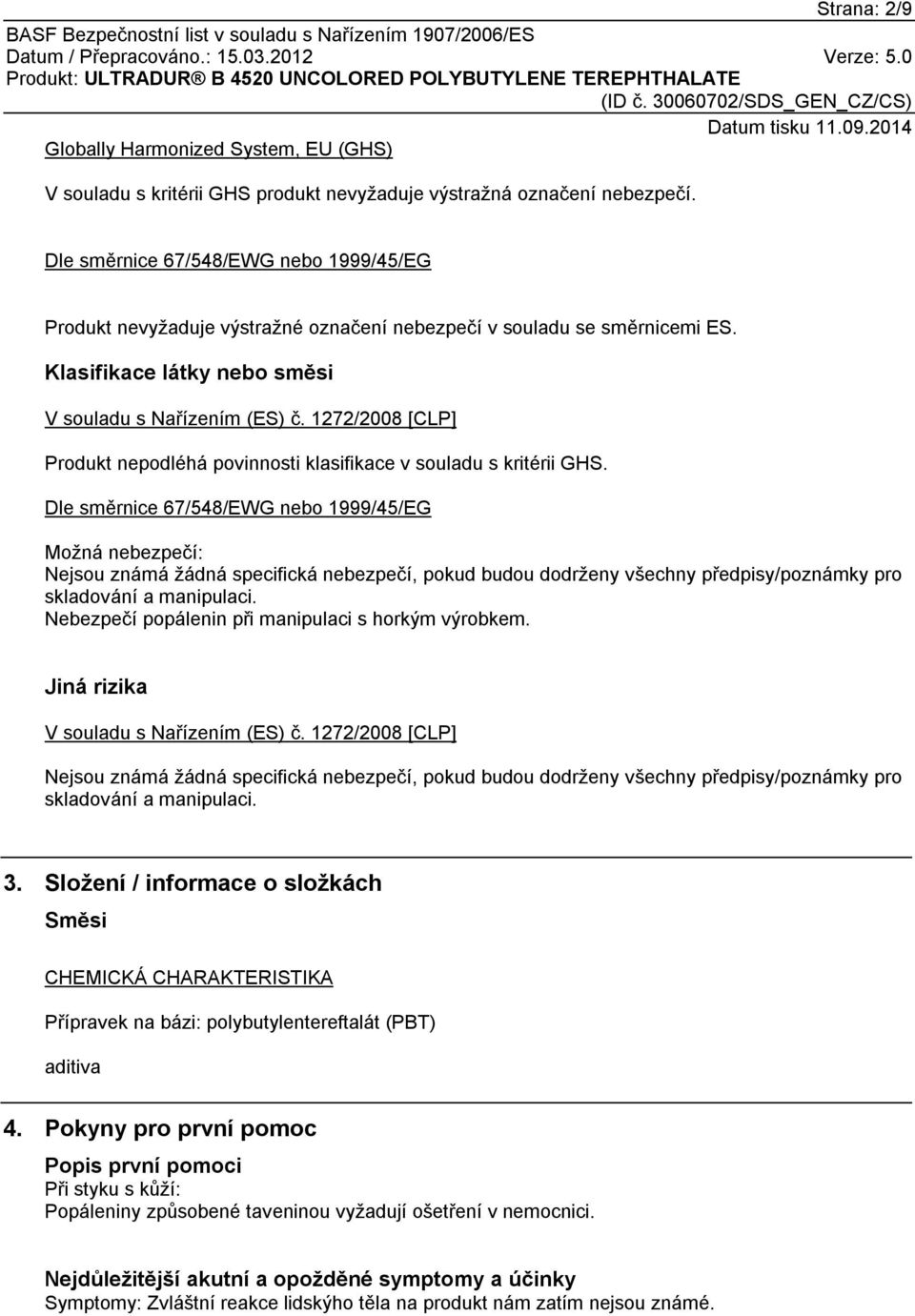 Strana: 2/9
BASF Bezpečnostní list v souladu s Nařízením 1907/2006/ES
Datum / Přepracováno.: 15.03.2012 Verze: 5.0
Produkt: ULTRADUR® B 4520 UNCOLORED POLYBUTYLENE TEREPHTHALATE
(ID č. 30060702/SDS_GEN_CZ/CS)
Datum tisku 11.09.2014

Globally Harmonized System, EU (GHS)

V souladu s kritérii GHS produkt nevyžaduje výstražná označení nebezpečí.

Dle směrnice 67/548/EWG nebo 1999/45/EG

Produkt nevyžaduje výstražné označení nebezpečí v souladu se směrnicemi ES.

Klasifikace látky nebo směsi

V souladu s Nařízením (ES) č. 1272/2008 [CLP]

Produkt nepodléhá povinnosti klasifikace v souladu s kritérii GHS.

Dle směrnice 67/548/EWG nebo 1999/45/EG

Možná nebezpečí:
Nejsou známá žádná specifická nebezpečí, pokud budou dodrženy všechny předpisy/poznámky pro skladování a manipulaci.
Nebezpečí popálenin při manipulaci s horkým výrobkem.

Jiná rizika

V souladu s Nařízením (ES) č. 1272/2008 [CLP]

Nejsou známá žádná specifická nebezpečí, pokud budou dodrženy všechny předpisy/poznámky pro skladování a manipulaci.

3. Složení / informace o složkách

Směsi

CHEMICKÁ CHARAKTERISTIKA

Přípravek na bázi: polybutylentereftalát (PBT)

aditiva

4. Pokyny pro první pomoc

Popis první pomoci
Při styku s kůží:
Popáleniny způsobené taveninou vyžadují ošetření v nemocnici.

Nejdůležitější akutní a opožděné symptomy a účinky
Symptomy: Zvláštní reakce lidského těla na produkt nám zatím nejsou známé.